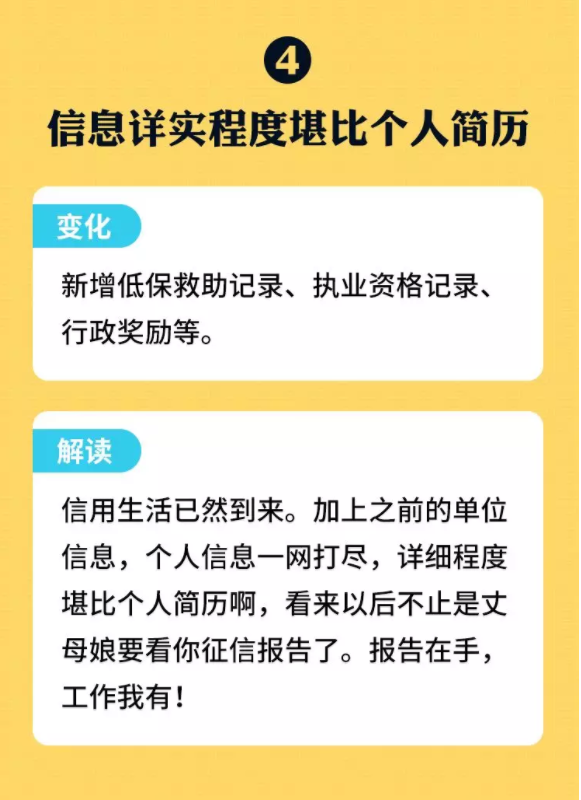 4

信息详实程度堪比个人简历

变化

新增低保救助记录、执业资格记录、行政奖励等。

解读

信用生活已然到来。加上之前的单位信息，个人信息一网打尽，详细程度堪比个人简历啊，看来以后不止是丈母娘要看你征信报告了。报告在手，工作我有！